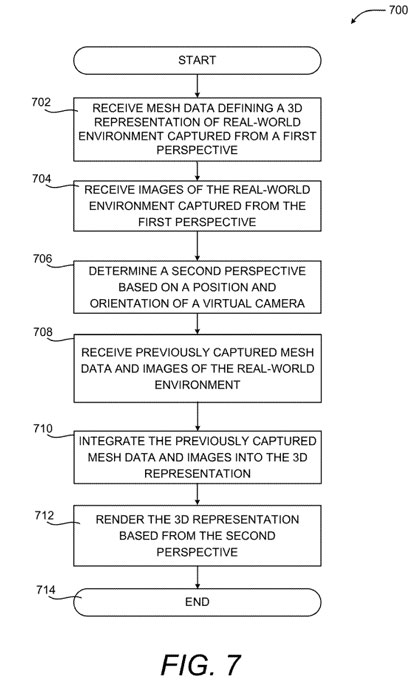 700

START

702

RECEIVE MESH DATA DEFINING A 3D REPRESENTATION OF REAL-WORLD ENVIRONMENT CAPTURED FROM A FIRST PERSPECTIVE

704

RECEIVE IMAGES OF THE REAL-WORLD ENVIRONMENT CAPTURED FROM THE FIRST PERSPECTIVE

706

DETERMINE A SECOND PERSPECTIVE BASED ON A POSITION AND ORIENTATION OF A VIRTUAL CAMERA

708

RECEIVE PREVIOUSLY CAPTURED MESH DATA AND IMAGES OF THE REAL-WORLD ENVIRONMENT

710

INTEGRATE THE PREVIOUSLY CAPTURED MESH DATA AND IMAGES INTO THE 3D REPRESENTATION

712

RENDER THE 3D REPRESENTATION BASED FROM THE SECOND PERSPECTIVE

714

END

FIG. 7